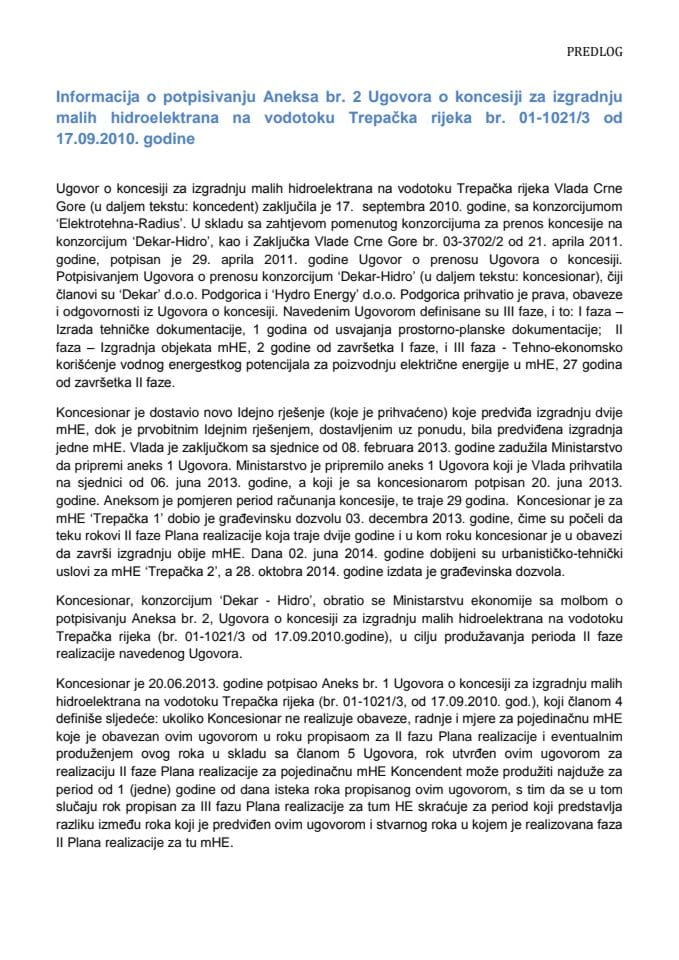 PREDLOG

Informacija o potpisivanju Aneksa br. 2 Ugovora o koncesiji za izgradnju malih hidroelektrana na vodotoku Trepačka rijeka br. 01-1021/3 od 17.09.2010. godine

Ugovor o koncesiji za izgradnju malih hidroelektrana na vodotoku Trepačka rijeka Vlada Crne Gore (u daljem tekstu: koncedent) zaključila je 17. septembra 2010. godine, sa konzorcijumom 'Elektrotehna-Radius'. U skladu sa zahtjevom pomenutog konzorcijuma za prenos koncesije na konzorcijum 'Dekar-Hidro', kao i Zaključka Vlade Crne Gore br. 03-3702/2 od 21. aprila 2011. godine, potpisan je 29. aprila 2011. godine Ugovor o prenosu Ugovora o koncesiji. Potpisivanjem Ugovora o prenosu konzorcijum 'Dekar-Hidro' (u daljem tekstu: koncesionar), čiji članovi su 'Dekar' d.o.o. Podgorica i 'Hydro Energy' d.o.o. Podgorica prihvatio je prava, obaveze i odgovornosti iz Ugovora o koncesiji. Navedenim Ugovorom definisane su III faze, i to: I faza – Izrada tehničke dokumentacije, 1 godina od usvajanja prostorno-planske dokumentacije; II faza – Izgradnja objekata mHE, 2 godine od završetka I faze, i III faza - Tehno-ekonomsko korišćenje vodnog energestkog potencijala za poizvodnju električne energije u mHE, 27 godina od završetka II faze.

Koncesionar je dostavio novo Idejno rješenje (koje je prihvaćeno) koje predviđa izgradnju dvije mHE, dok je prvobitnim Idejnim rješenjem, dostavljenim uz ponudu, bila predviđena izgradnja jedne mHE. Vlada je zaključkom sa sjednice od 08. februara 2013. godine zadužila Ministarstvo da pripremi aneks 1 Ugovora. Ministarstvo je pripremilo aneks 1 Ugovora koji je Vlada prihvatila na sjednici od 06. juna 2013. godine, a koji je sa koncesionarom potpisan 20. juna 2013. godine. Aneksom je pomjeren period računanja koncesije, te traje 29 godina. Koncesionar je za mHE 'Trepačka 1' dobio je građevinsku dozvolu 03. decembra 2013. godine, čime su počeli da teku rokovi II faze Plana realizacije koja traje dvije godine i u kom roku koncesionar je u obavezi da završi izgradnju obije mHE. Dana 02. juna 2014. godine dobijeni su urbanističko-tehnički uslovi za mHE 'Trepačka 2', a 28. oktobra 2014. godine izdata je građevinska dozvola.

Koncesionar, konzorcijum 'Dekar - Hidro', obratio se Ministarstvu ekonomije sa molbom o potpisivanju Aneksa br. 2, Ugovora o koncesiji za izgradnju malih hidroelektrana na vodotoku Trepačka rijeka (br. 01-1021/3 od 17.09.2010.godine), u cilju produžavanja perioda II faze realizacije navedenog Ugovora.

Koncesionar je 20.06.2013. godine potpisao Aneks br. 1 Ugovora o koncesiji za izgradnju malih hidroelektrana na vodotoku Trepačka rijeka (br. 01-1021/3, od 17.09.2010. god.), koji članom 4 definiše sljedeće: ukoliko Koncesionar ne realizuje obaveze, radnje i mjere za pojedinačnu mHE koje je obavezan ovim ugovorom u roku propisanom za II fazu Plana realizacije i eventualnim produženjem ovog roka u skladu sa članom 5 Ugovora, rok utvrđen ovim ugovorom za realizaciju II faze Plana realizacije za pojedinačnu mHE Koncendent može produžiti najduže za period od 1 (jedne) godine od dana isteka roka propisanog ovim ugovorom, s tim da se u tom slučaju rok propisan za III fazu Plana realizacije za tum HE skraćuje za period koji predstavlja razliku između roka koji je predviđen ovim ugovorom i stvarnog roka u kojem je realizovana faza II Plana realizacije za tu mHE.